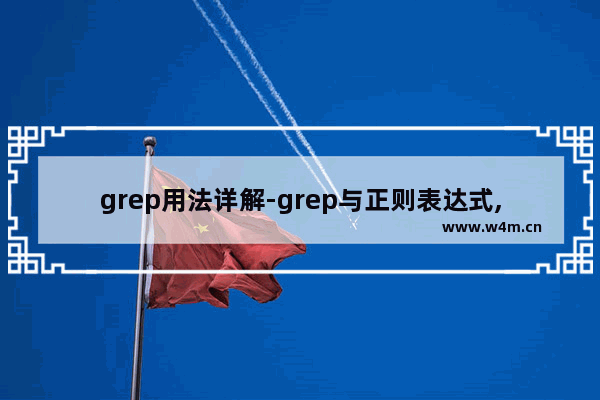 grep用法详解-grep与正则表达式,

www.w4m.cn